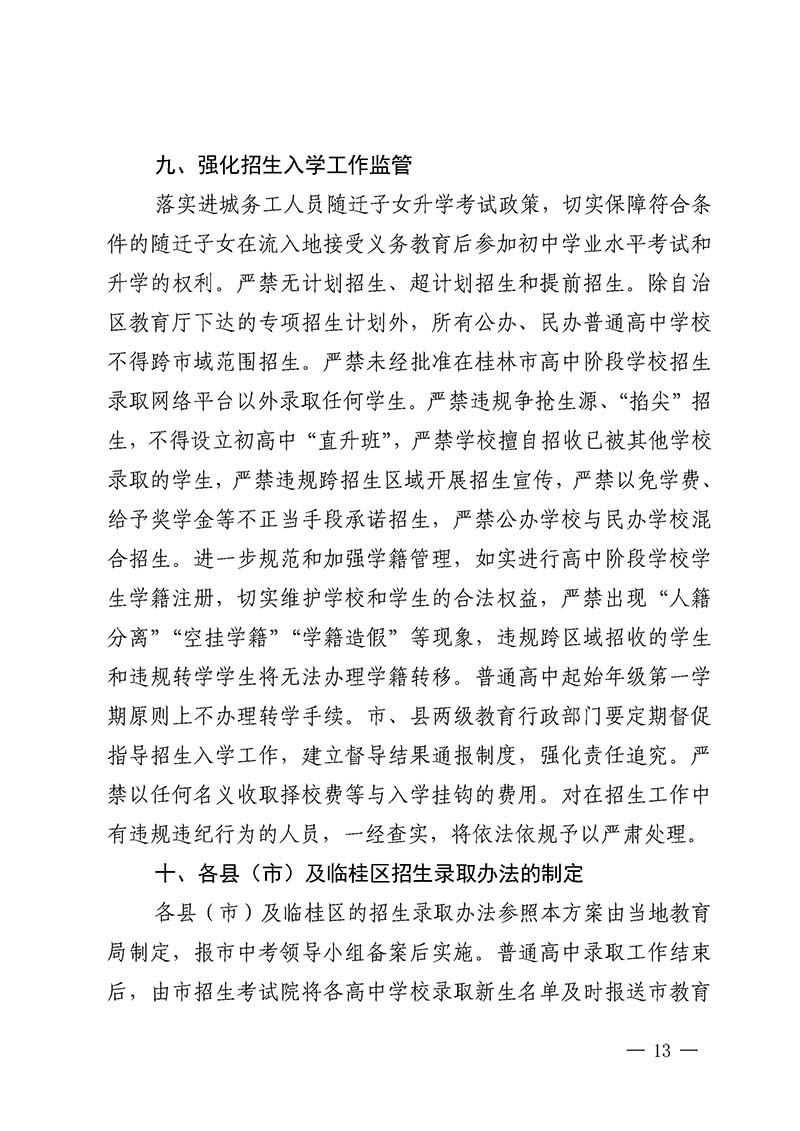 九、强化招生入学工作监管

落实进城务工人员随迁子女升学考试政策，切实保障符合条件的随迁子女在流入地接受义务教育后参加初中学业水平考试和升学的权利。严禁无计划招生、超计划招生和提前招生。除自治区教育厅下达的专项招生计划外，所有公办、民办普通高中学校不得跨市域范围招生。严禁未经批准在桂林市高中阶段学校招生录取网络平台以外录取任何学生。严禁违规争抢生源、“掐尖”招生，不得设立初高中“直升班”，严禁学校擅自招收已被其他学校录取的学生，严禁违规跨招生区域开展招生宣传，严禁以免学费、给予奖学金等不正当手段承诺招生，严禁公办学校与民办学校混合招生。进一步规范和加强学籍管理，如实进行高中阶段学校学生学籍注册，切实维护学校和学生的合法权益，严禁出现“人籍分离”“空挂学籍”“学籍造假”等现象，违规跨区域招收的学生和违规转学学生将无法办理学籍转移。普通高中起始年级第一学期原则上不办理转学手续。市、县两级教育行政部门要定期督促指导招生入学工作，建立督导结果通报制度，强化责任追究。严禁以任何名义收取择校费等与入学挂钩的费用。对在招生工作中有违规违纪行为的人员，一经查实，将依法依规予以严肃处理。

十、各县（市）及临桂区招生录取办法的制定

各县（市）及临桂区的招生录取办法参照本方案由当地教育局制定，报市中考领导小组备案后实施。普通高中录取工作结束后，由市招生考试院将各高中学校录取新生名单及时报送市教育

— 13 —